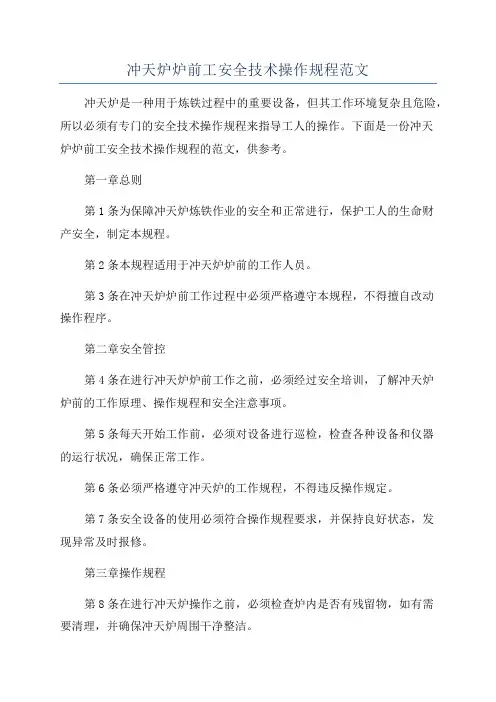 冲天炉炉前工安全技术操作规程范文

冲天炉是一种用于炼铁过程中的重要设备，但其工作环境复杂且危险，所以必须有专门的安全技术操作规程来指导工人的操作。下面是一份冲天炉炉前工安全技术操作规程的范文，供参考。

第一章总则

第1条为保障冲天炉炼铁作业的安全和正常进行，保护工人的生命财产安全，制定本规程。

第2条本规程适用于冲天炉炉前的工作人员。

第3条在冲天炉炉前工作过程中必须严格遵守本规程，不得擅自改动操作程序。

第二章安全管控

第4条在进行冲天炉炉前工作之前，必须经过安全培训，了解冲天炉炉前的工作原理、操作规程和安全注意事项。

第5条每天开始工作前，必须对设备进行巡检，检查各种设备和仪器的运行状况，确保正常工作。

第6条必须严格遵守冲天炉的工作规程，不得违反操作规定。

第7条安全设备的使用必须符合操作规程要求，并保持良好状态，发现异常及时报修。

第三章操作规程

第8条在进行冲天炉操作之前，必须检查炉内是否有残留物，如有需要清理，并确保冲天炉周围干净整洁。